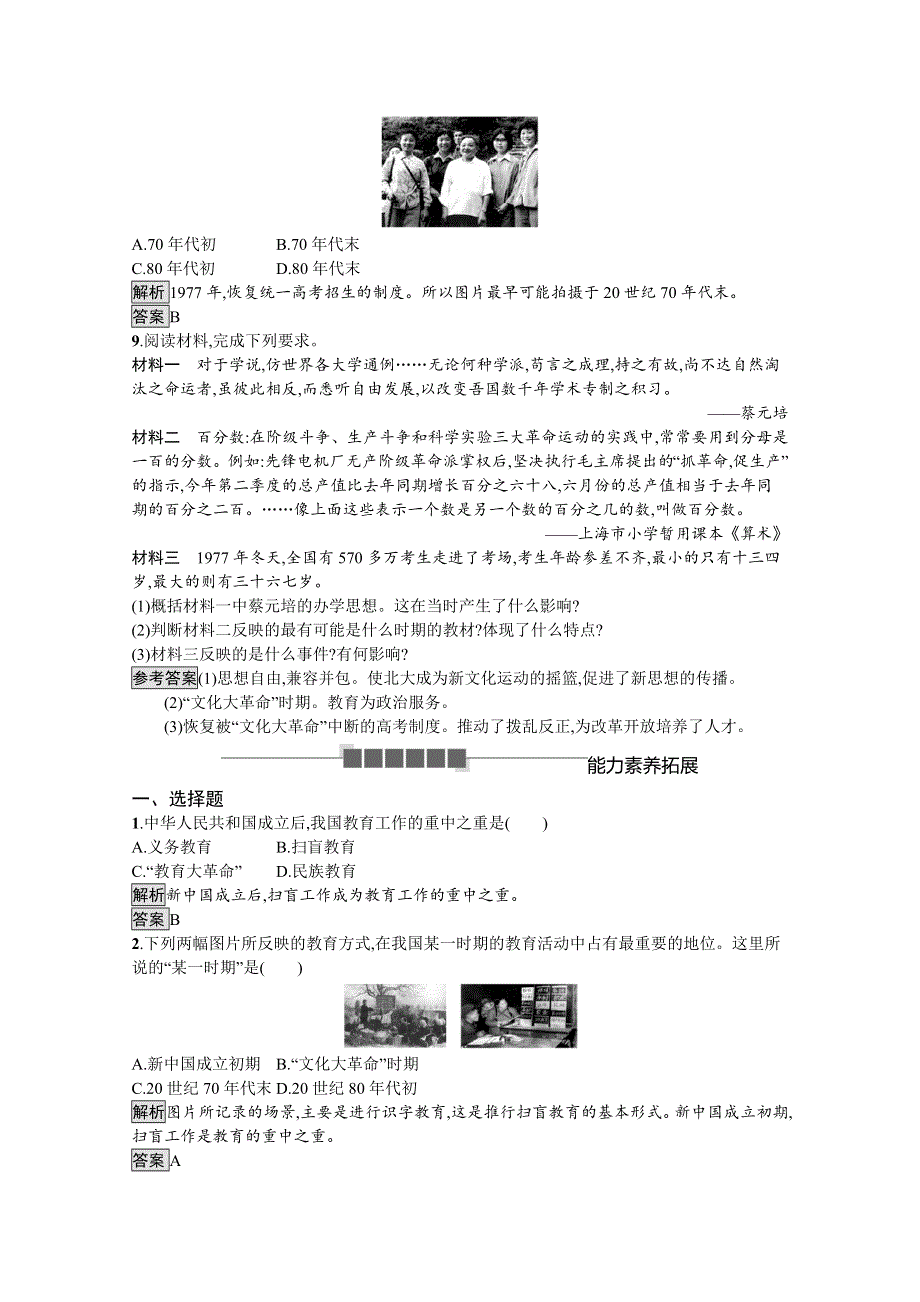 A.70 年代初　　B.70 年代末
C.80 年代初　　D.80 年代末

解析 1977 年,恢复统一高考招生的制度。所以图片最早可能拍摄于 20 世纪 70 年代末。

答案 B

9.阅读材料,完成下列要求。

材料一　对于学说,仿世界各大学通例……无论何种学派,苟言之成理,持之有故,尚不达自然淘汰之命运者,虽彼此相反,而悉听自由发展,以改变吾国数千年学术专制之积习。

——蔡元培

材料二　百分数:在阶级斗争、生产斗争和科学实验三大革命运动的实践中,常常要用到分母是一百的分数。例如:先锋电机厂无产阶级革命派掌权后,坚决执行毛主席提出的“抓革命,促生产”的指示,今年第二季度的总产值比去年同期增长百分之六十八,六月份的总产值相当于去年同期的百分之二百。……像上面这些表示一个数是另一个数的百分之几的数,叫做百分数。

——上海市小学暂用课本《算术》

材料三　1977 年冬天,全国有 570 多万考生走进了考场,考生年龄参差不齐,最小的只有十三四岁,最大的则有三十六七岁。

(1)概括材料一中蔡元培的办学思想。这在当时产生了什么影响?
(2)判断材料二反映的最有可能是什么时期的教材?体现了什么特点?
(3)材料三反映的是什么事件?有何影响?

参考答案 (1)思想自由,兼容并包。使北大成为新文化运动的摇篮,促进了新思想的传播。
(2)“文化大革命”时期。教育为政治服务。
(3)恢复被“文化大革命”中断的高考制度。推动了拨乱反正,为改革开放培养了人才。

能力素养拓展

一、选择题

1.中华人民共和国成立后,我国教育工作的重中之重是(　　)
A.义务教育　　B.扫盲教育
C.“教育大革命”　　D.民族教育

解析 新中国成立后,扫盲工作成为教育工作的重中之重。

答案 B

2.下列两幅图片所反映的教育方式,在我国某一时期的教育活动中占有最重要的地位。这里所说的“某一时期”是(　　)

A.新中国成立初期　B.“文化大革命”时期
C.20 世纪 70 年代末 D.20 世纪 80 年代初

解析 图片所记录的场景,主要是进行识字教育,这是推行扫盲教育的基本形式。新中国成立初期,扫盲工作是教育的重中之重。

答案 A